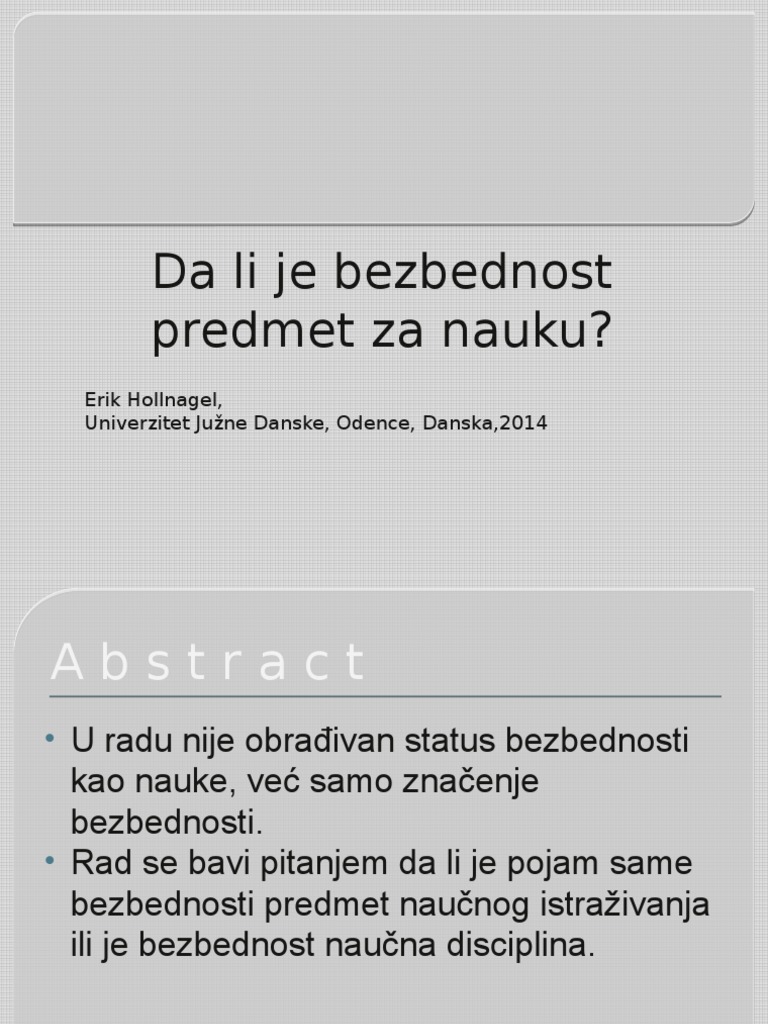 Da li je bezbednost predmet za nauku?

Erik Hollnagel,
Univerzitet Južne Danske, Odence, Danska,2014

Abstract

• U radu nije obrađivan status bezbednosti kao nauke, već samo značenje bezbednosti.
• Rad se bavi pitanjem da li je pojam same bezbednosti predmet naučnog istraživanja ili je bezbednost naučna disciplina.